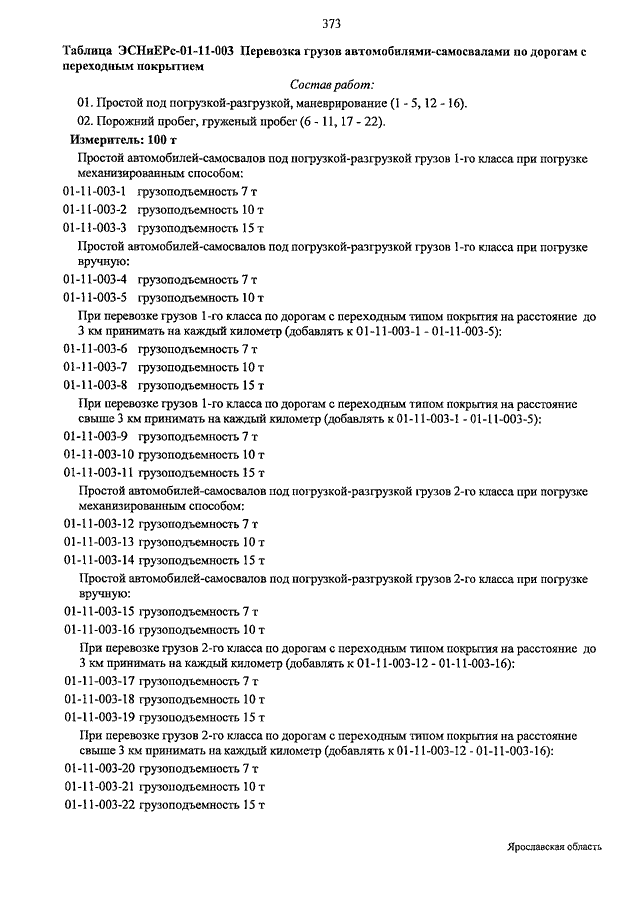 373

Таблица ЭСНиЕРс-01-11-003 Перевозка грузов автомобилями-самосвалами по дорогам с переходным покрытием

Состав работ:

01. Простой под погрузкой-разгрузкой, маневрирование (1 - 5, 12 - 16).

02. Порожний пробег, груженый пробег (6 - 11, 17 - 22).

Измеритель: 100 т

Простой автомобилей-самосвалов под погрузкой-разгрузкой грузов 1-го класса при погрузке механизированным способом:

01-11-003-1 грузоподъемность 7 т

01-11-003-2 грузоподъемность 10 т

01-11-003-3 грузоподъемность 15 т

Простой автомобилей-самосвалов под погрузкой-разгрузкой грузов 1-го класса при погрузке вручную:

01-11-003-4 грузоподъемность 7 т

01-11-003-5 грузоподъемность 10 т

При перевозке грузов 1-го класса по дорогам с переходным типом покрытия на расстояние до 3 км принимать на каждый километр (добавлять к 01-11-003-1 - 01-11-003-5):

01-11-003-6 грузоподъемность 7 т

01-11-003-7 грузоподъемность 10 т

01-11-003-8 грузоподъемность 15 т

При перевозке грузов 1-го класса по дорогам с переходным типом покрытия на расстояние свыше 3 км принимать на каждый километр (добавлять к 01-11-003-1 - 01-11-003-5):

01-11-003-9 грузоподъемность 7 т

01-11-003-10 грузоподъемность 10 т

01-11-003-11 грузоподъемность 15 т

Простой автомобилей-самосвалов под погрузкой-разгрузкой грузов 2-го класса при погрузке механизированным способом:

01-11-003-12 грузоподъемность 7 т

01-11-003-13 грузоподъемность 10 т

01-11-003-14 грузоподъемность 15 т

Простой автомобилей-самосвалов под погрузкой-разгрузкой грузов 2-го класса при погрузке вручную:

01-11-003-15 грузоподъемность 7 т

01-11-003-16 грузоподъемность 10 т

При перевозке грузов 2-го класса по дорогам с переходным типом покрытия на расстояние до 3 км принимать на каждый километр (добавлять к 01-11-003-12 - 01-11-003-16):

01-11-003-17 грузоподъемность 7 т

01-11-003-18 грузоподъемность 10 т

01-11-003-19 грузоподъемность 15 т

При перевозке грузов 2-го класса по дорогам с переходным типом покрытия на расстояние свыше 3 км принимать на каждый километр (добавлять к 01-11-003-12 - 01-11-003-16):

01-11-003-20 грузоподъемность 7 т

01-11-003-21 грузоподъемность 10 т

01-11-003-22 грузоподъемность 15 т

Ярославская область